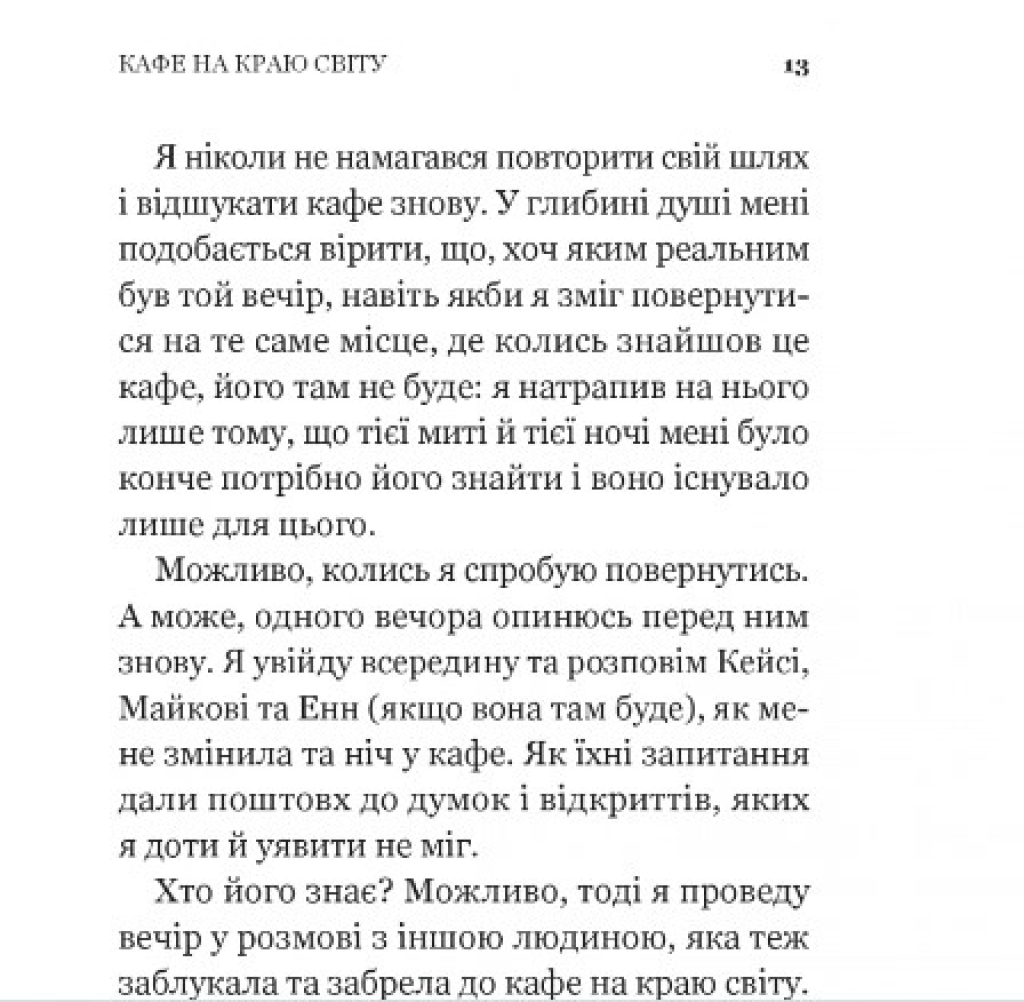 КАФЕ НА КРАЮ СВІТУ 13

Я ніколи не намагався повторити свій шлях і відшукати кафе знову. У глибині душі мені подобається вірити, що, хоч яким реальним був той вечір, навіть якби я зміг повернутися на те саме місце, де колись знайшов це кафе, його там не буде: я натрапив на нього лише тому, що тієї миті й тієї ночі мені було конче потрібно його знайти і воно існувало лише для цього.

Можливо, колись я спробую повернутись. А може, одного вечора опинюсь перед ним знову. Я увійду всередину та розповім Кейсі, Майкові та Енн (якщо вона там буде), як мене змінила та ніч у кафе. Як їхні запитання дали поштовх до думок і відкриттів, яких я доти й уявити не міг.

Хто його знає? Можливо, тоді я проведу вечір у розмові з іншою людиною, яка теж заблукала та забрела до кафе на краю світу.